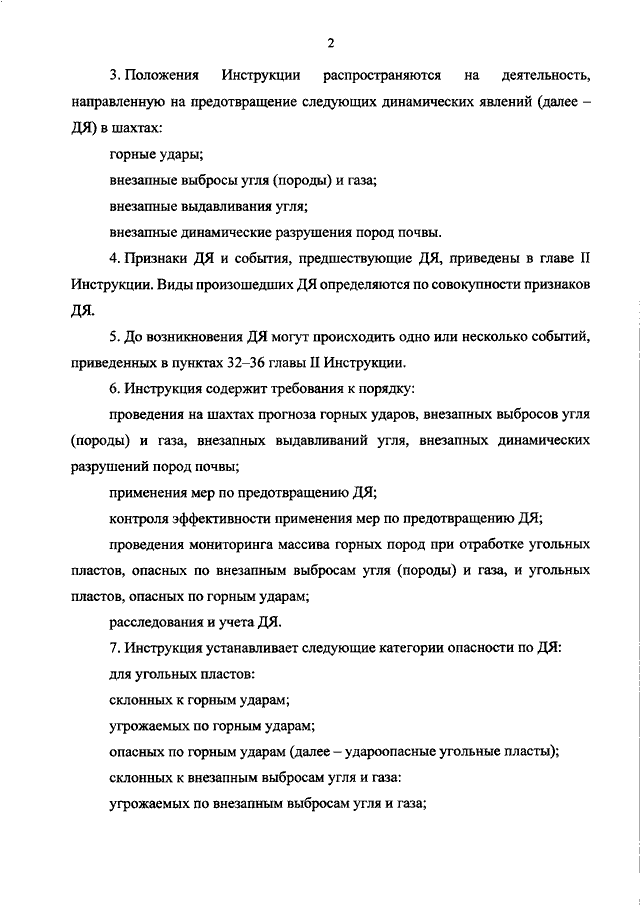 2

3. Положения Инструкции распространяются на деятельность, направленную на предотвращение следующих динамических явлений (далее – ДЯ) в шахтах:

горные удары;

внезапные выбросы угля (породы) и газа;

внезапные выдавливания угля;

внезапные динамические разрушения пород почвы.

4. Признаки ДЯ и события, предшествующие ДЯ, приведены в главе II Инструкции. Виды произошедших ДЯ определяются по совокупности признаков ДЯ.

5. До возникновения ДЯ могут происходить одно или несколько событий, приведенных в пунктах 32–36 главы II Инструкции.

6. Инструкция содержит требования к порядку:

проведения на шахтах прогноза горных ударов, внезапных выбросов угля (породы) и газа, внезапных выдавливаний угля, внезапных динамических разрушений пород почвы;

применения мер по предотвращению ДЯ;

контроля эффективности применения мер по предотвращению ДЯ;

проведения мониторинга массива горных пород при отработке угольных пластов, опасных по внезапным выбросам угля (породы) и газа, и угольных пластов, опасных по горным ударам;

расследования и учета ДЯ.

7. Инструкция устанавливает следующие категории опасности по ДЯ:

для угольных пластов:

склонных к горным ударам;

угрожаемых по горным ударам;

опасных по горным ударам (далее – удароопасные угольные пласты);

склонных к внезапным выбросам угля и газа:

угрожаемых по внезапным выбросам угля и газа;